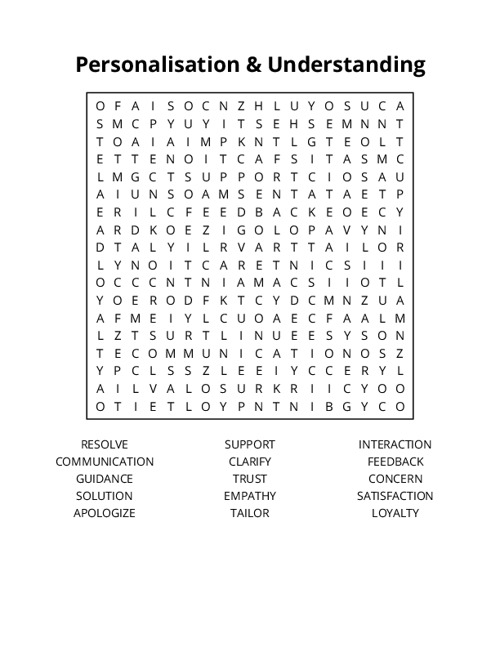 Personalisation & Understanding

O F A I S O C N Z H L U Y O S U C A
S M C P Y U Y I T S E H S E M N N T
T O A I A I M P K N T L G T E O L T
E T T E N O I T C A F S I T A S M C
L M G C T S U P P O R T C I O S A U
A I U N S O A M S E N T A T A E T P
E R I L C F E E D B A C K E O E C Y
A R D K O E Z I G O L O P A V Y N I
D T A L Y I L R V A R T T A I L O R
L Y N O I T C A R E T N I C S I I I
O C C C N T N I A M A C S I I O T L
Y O E R O D F K T C Y D C M N Z U A
A F M E I Y L C U O A E C F A A L M
L Z T S U R T L I N U E E S Y S O N
T E C O M M U N I C A T I O N O S Z
Y P C L S S Z L E E I Y C C E R Y L
A I L V A L O S U R K R I I C Y O O
O T I E T L O Y P N T N I B G Y C O

RESOLVE
COMMUNICATION
GUIDANCE
SOLUTION
APOLOGIZE

SUPPORT
CLARIFY
TRUST
EMPATHY
TAILOR

INTERACTION
FEEDBACK
CONCERN
SATISFACTION
LOYALTY